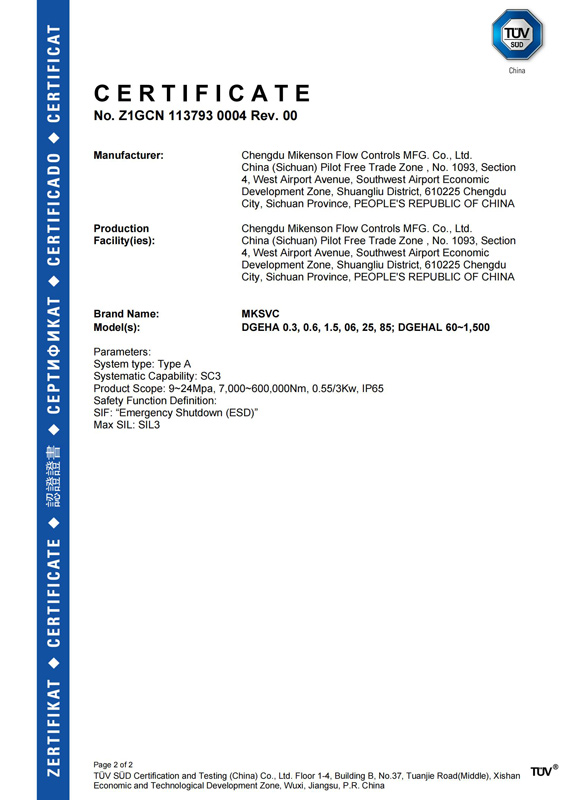 ZERTIFIKAT ◆ CERTIFICATE ◆ 認證證書 ◆ СЕРТИФИКАТ ◆ CERTIFICADO ◆ CERTIFICAT

TÜV SÜD
China

CERTIFICATE
No. Z1GCN 113793 0004 Rev. 00

Manufacturer: Chengdu Mikenson Flow Controls MFG. Co., Ltd. China (Sichuan) Pilot Free Trade Zone , No. 1093, Section 4, West Airport Avenue, Southwest Airport Economic Development Zone, Shuangliu District, 610225 Chengdu City, Sichuan Province, PEOPLE'S REPUBLIC OF CHINA

Production Facility(ies): Chengdu Mikenson Flow Controls MFG. Co., Ltd. China (Sichuan) Pilot Free Trade Zone , No. 1093, Section 4, West Airport Avenue, Southwest Airport Economic Development Zone, Shuangliu District, 610225 Chengdu City, Sichuan Province, PEOPLE'S REPUBLIC OF CHINA

Brand Name: MKSVC
Model(s): DGEHA 0.3, 0.6, 1.5, 06, 25, 85; DGEHAL 60~1,500

Parameters:
System type: Type A
Systematic Capability: SC3
Product Scope: 9~24Mpa, 7,000~600,000Nm, 0.55/3Kw, IP65
Safety Function Definition:
SIF: "Emergency Shutdown (ESD)"
Max SIL: SIL3

Page 2 of 2
TÜV SÜD Certification and Testing (China) Co., Ltd. Floor 1-4, Building B, No.37, Tuanjie Road(Middle), Xishan Economic and Technological Development Zone, Wuxi, Jiangsu, P.R. China

TÜV®